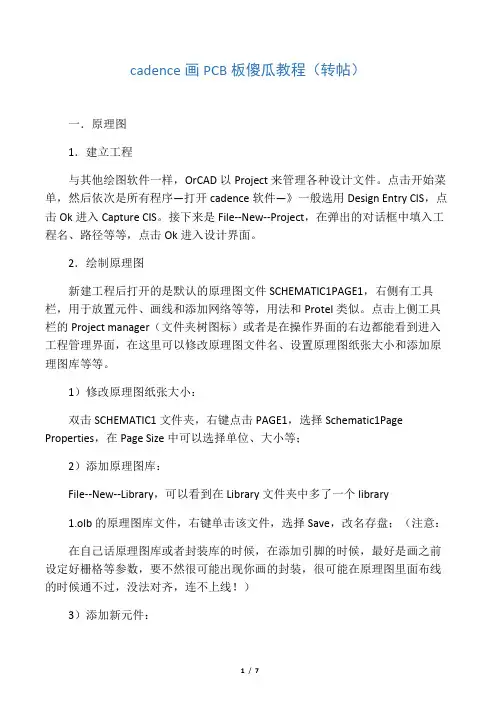 cadence 画 PCB 板傻瓜教程（转帖）

一．原理图

1．建立工程

与其他绘图软件一样，OrCAD 以 Project 来管理各种设计文件。点击开始菜单，然后依次是所有程序—打开 cadence 软件—》一般选用 Design Entry CIS，点击 Ok 进入 Capture CIS。接下来是 File--New--Project，在弹出的对话框中填入工程名、路径等等，点击 Ok 进入设计界面。

2．绘制原理图

新建工程后打开的是默认的原理图文件 SCHEMATIC1PAGE1，右侧有工具栏，用于放置元件、画线和添加网络等等，用法和 Protel 类似。点击上侧工具栏的 Project manager（文件夹树图标）或者是在操作界面的右边都能看到进入工程管理界面，在这里可以修改原理图文件名、设置原理图纸张大小和添加原理图库等等。

1）修改原理图纸张大小：

双击 SCHEMATIC1 文件夹，右键点击 PAGE1，选择 Schematic1Page Properties，在 Page Size 中可以选择单位、大小等；

2）添加原理图库：

File--New--Library，可以看到在 Library 文件夹中多了一个 library

1.olb 的原理图库文件，右键单击该文件，选择 Save，改名存盘；（注意：

在自己话原理图库或者封装库的时候，在添加引脚的时候，最好是画之前设定好栅格等参数，要不然很可能出现你画的封装，很可能在原理图里面布线的时候通不过，没法对齐，连不上线！）

3）添加新元件：

1 / 7